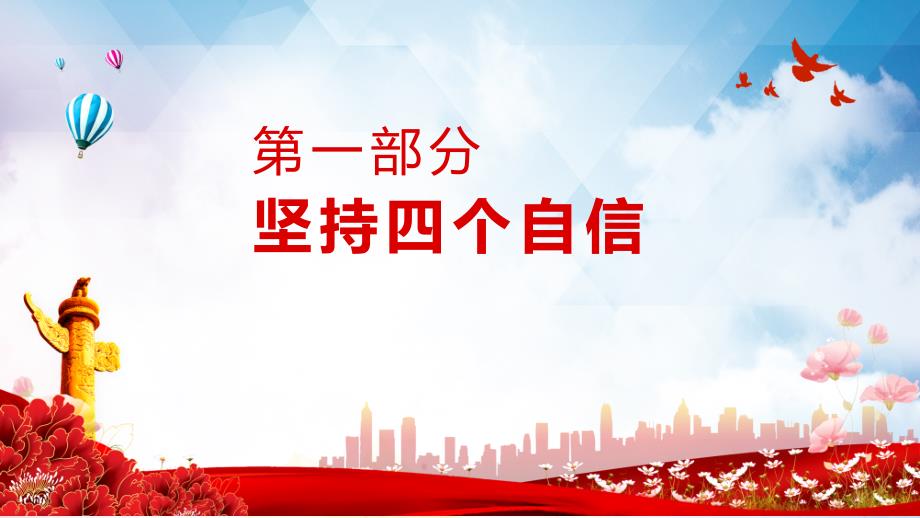 第一部分
坚持四个自信